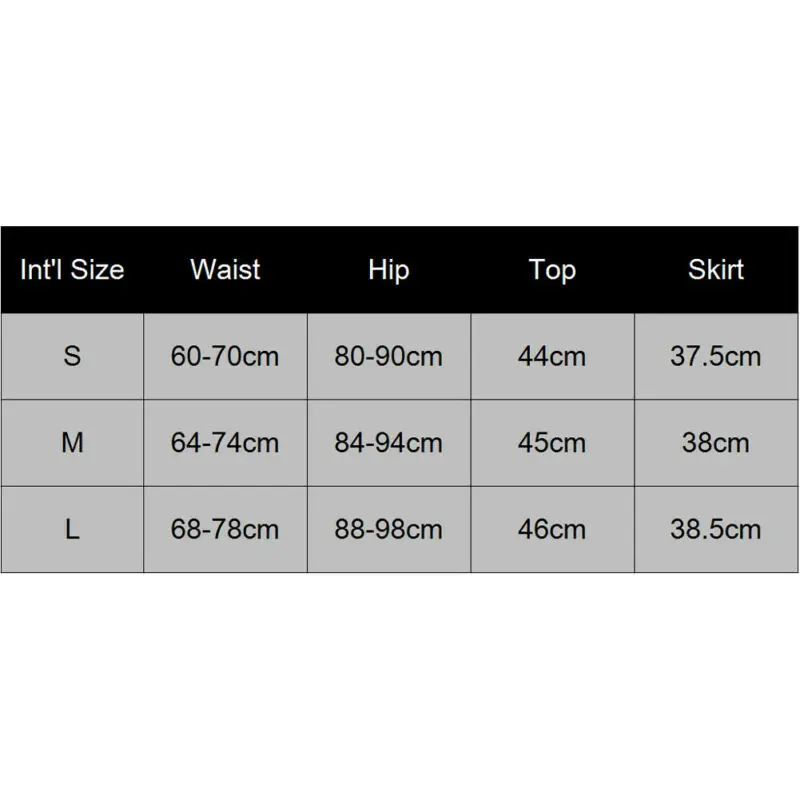 | Int'l Size | Waist | Hip | Top | Skirt |
|---|---|---|---|---|
| S | 60-70cm | 80-90cm | 44cm | 37.5cm |
| M | 64-74cm | 84-94cm | 45cm | 38cm |
| L | 68-78cm | 88-98cm | 46cm | 38.5cm |